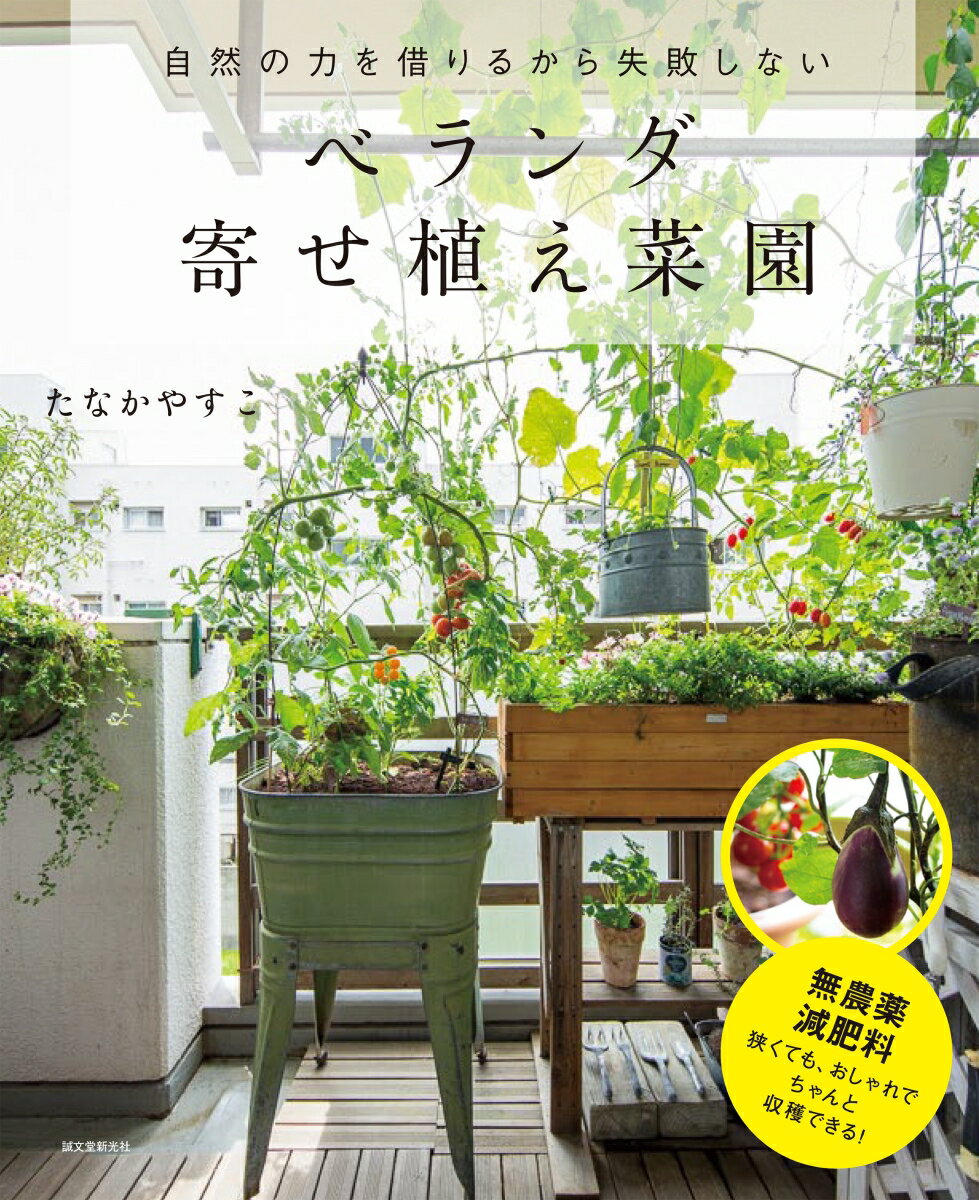 自然の力を借りるから失敗しない

ベランダ
寄せ植え菜園

たなかやすこ

無農薬
減肥料
狭くても、おしゃれで
ちゃんと
収穫できる!

誠文堂新光社